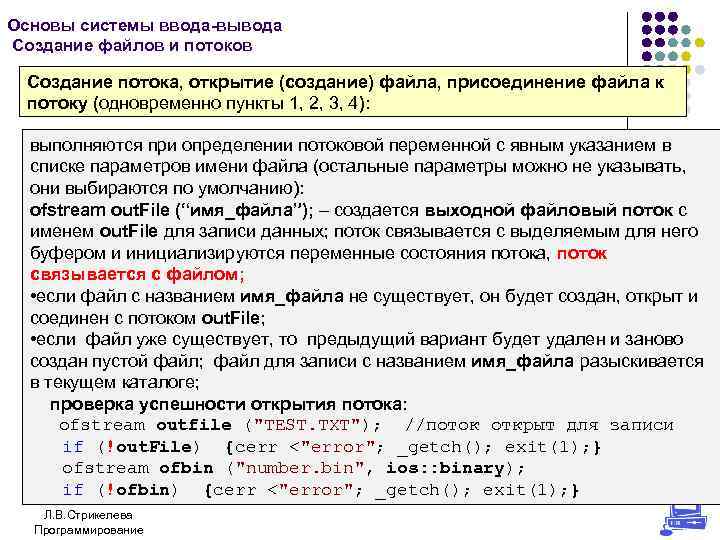 Основы системы ввода-вывода
Создание файлов и потоков

Создание потока, открытие (создание) файла, присоединение файла к потоку (одновременно пункты 1, 2, 3, 4):

выполняются при определении потоковой переменной с явным указанием в списке параметров имени файла (остальные параметры можно не указывать, они выбираются по умолчанию):
ofstream outFile (“имя_файла”); – создается выходной файловый поток с именем outFile для записи данных; поток связывается с выделяемым для него буфером и инициализируются переменные состояния потока, поток связывается с файлом;
•если файл с названием имя_файла не существует, он будет создан, открыт и соединен с потоком outFile;
•если файл уже существует, то предыдущий вариант будет удален и заново создан пустой файл; файл для записи с названием имя_файла разыскивается в текущем каталоге;
проверка успешности открытия потока:
ofstream outfile ("TEST.TXT"); //поток открыт для записи
if (!outFile) {cerr <"error"; _getch(); exit(1);}
ofstream ofbin ("number.bin", ios::binary);
if (!ofbin) {cerr <"error"; _getch(); exit(1);}

Л.В.Стрикелева
Программирование